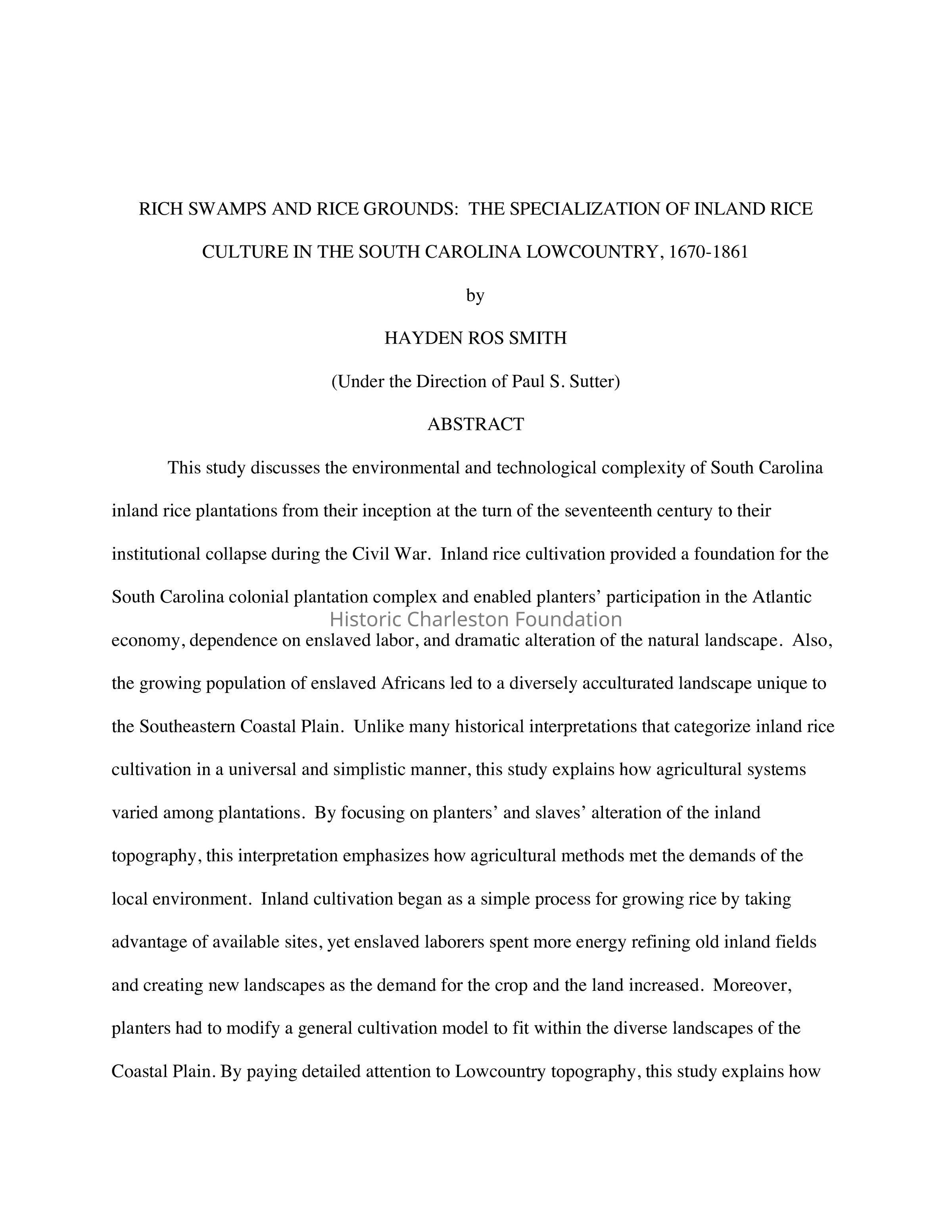 RICH SWAMPS AND RICE GROUNDS: THE SPECIALIZATION OF INLAND RICE CULTURE IN THE SOUTH CAROLINA LOWCOUNTRY, 1670-1861

by

HAYDEN ROS SMITH

(Under the Direction of Paul S. Sutter)

ABSTRACT

This study discusses the environmental and technological complexity of South Carolina inland rice plantations from their inception at the turn of the seventeenth century to their institutional collapse during the Civil War. Inland rice cultivation provided a foundation for the South Carolina colonial plantation complex and enabled planters' participation in the Atlantic economy, dependence on enslaved labor, and dramatic alteration of the natural landscape. Also, the growing population of enslaved Africans led to a diversely acculturated landscape unique to the Southeastern Coastal Plain. Unlike many historical interpretations that categorize inland rice cultivation in a universal and simplistic manner, this study explains how agricultural systems varied among plantations. By focusing on planters' and slaves' alteration of the inland topography, this interpretation emphasizes how agricultural methods met the demands of the local environment. Inland cultivation began as a simple process for growing rice by taking advantage of available sites, yet enslaved laborers spent more energy refining old inland fields and creating new landscapes as the demand for the crop and the land increased. Moreover, planters had to modify a general cultivation model to fit within the diverse landscapes of the Coastal Plain. By paying detailed attention to Lowcountry topography, this study explains how

Historic Charleston Foundation